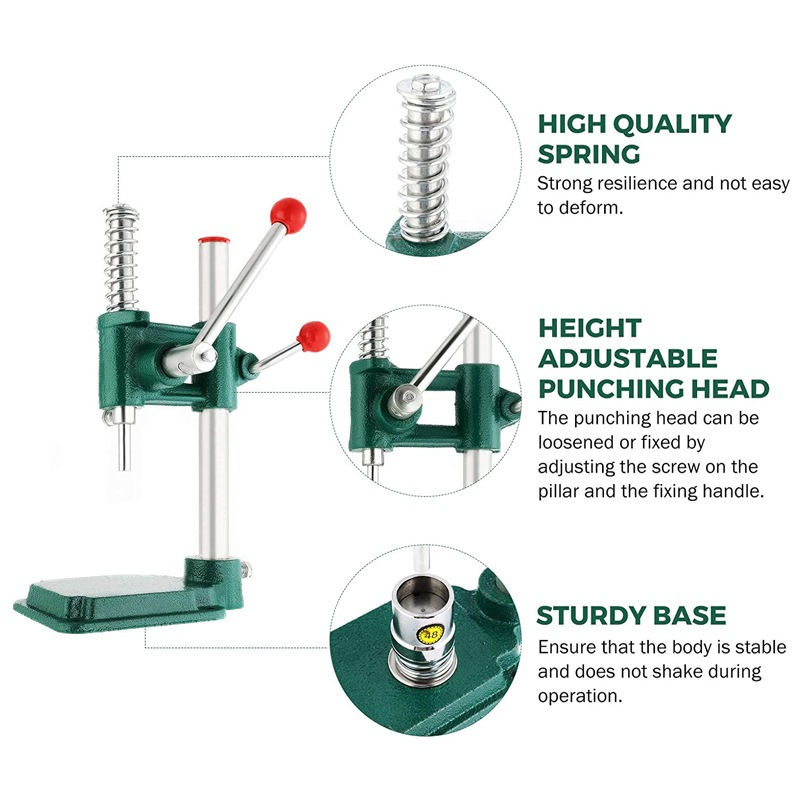 HIGH QUALITY SPRING

Strong resilience and not easy to deform.

HEIGHT ADJUSTABLE PUNCHING HEAD

The punching head can be loosened or fixed by adjusting the screw on the pillar and the fixing handle.

STURDY BASE

Ensure that the body is stable and does not shake during operation.